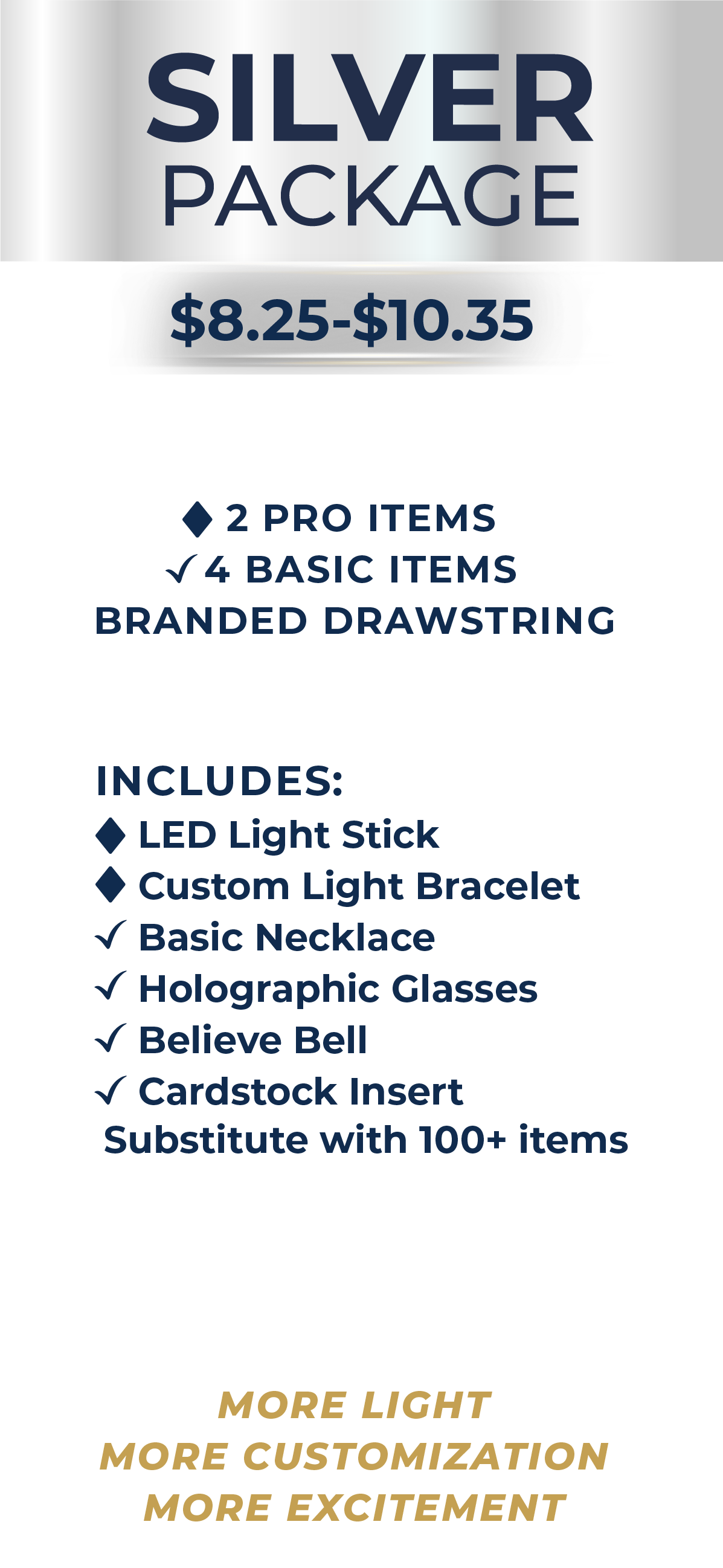 SILVER
PACKAGE

$8.25-$10.35

◆ 2 PRO ITEMS
✓ 4 BASIC ITEMS
BRANDED DRAWSTRING

INCLUDES:
◆ LED Light Stick
◆ Custom Light Bracelet
✓ Basic Necklace
✓ Holographic Glasses
✓ Believe Bell
✓ Cardstock Insert
Substitute with 100+ items

MORE LIGHT
MORE CUSTOMIZATION
MORE EXCITEMENT